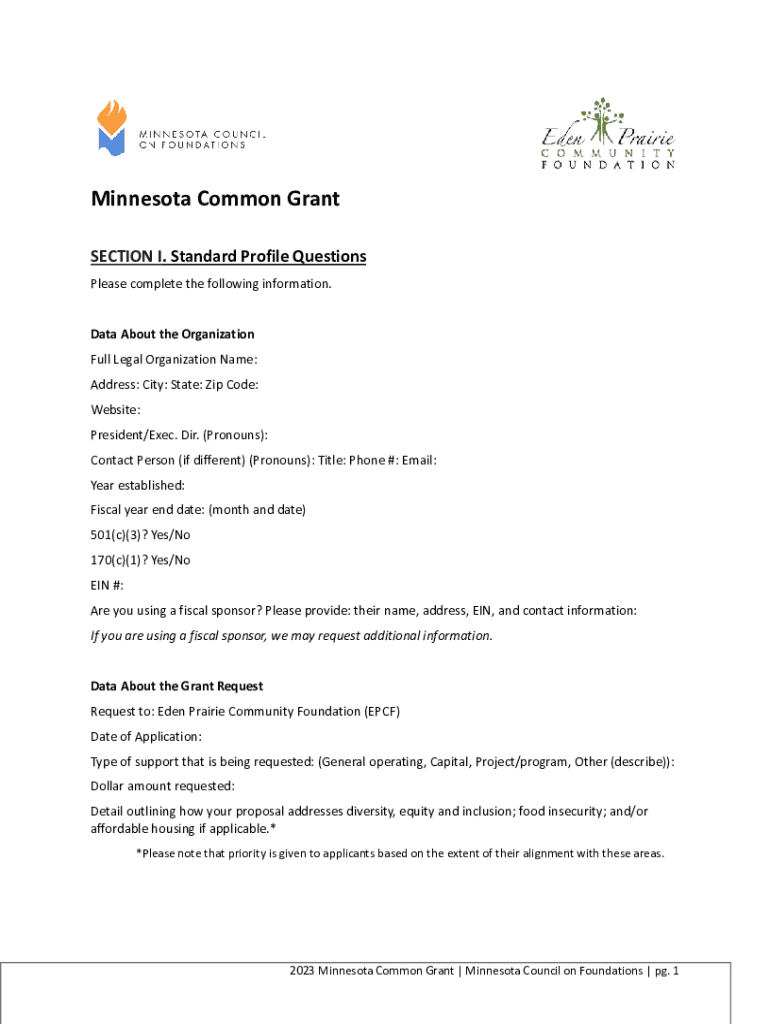 MINNESOTA COUNCIL ON FOUNDATIONS

Eden Prairie COMMUNITY FOUNDATION

Minnesota Common Grant

SECTION I. Standard Profile Questions

Please complete the following information.

Data About the Organization

Full Legal Organization Name:

Address: City: State: Zip Code:

Website:

President/Exec. Dir. (Pronouns):

Contact Person (if different) (Pronouns): Title: Phone #: Email:

Year established:

Fiscal year end date: (month and date)

501(c)(3)? Yes/No

170(c)(1)? Yes/No

EIN #:

Are you using a fiscal sponsor? Please provide: their name, address, EIN, and contact information:

If you are using a fiscal sponsor, we may request additional information.

Data About the Grant Request

Request to: Eden Prairie Community Foundation (EPCF)

Date of Application:

Type of support that is being requested: (General operating, Capital, Project/program, Other (describe)):

Dollar amount requested:

Detail outlining how your proposal addresses diversity, equity and inclusion; food insecurity; and/or affordable housing if applicable.*

*Please note that priority is given to applicants based on the extent of their alignment with these areas.

2023 Minnesota Common Grant | Minnesota Council on Foundations | pg. 1